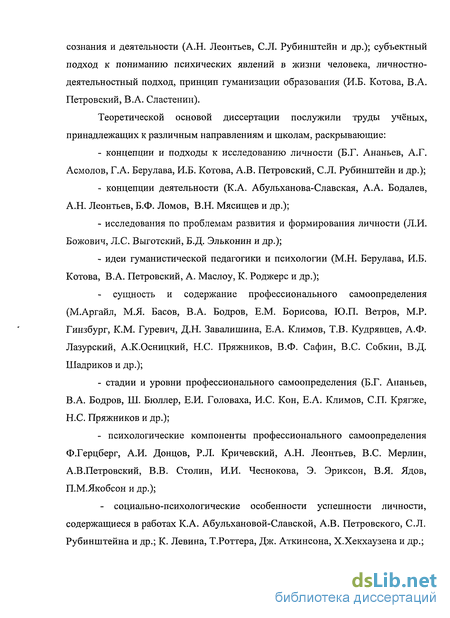 сознания и деятельности (А.Н. Леонтьев, С.Л. Рубинштейн и др.); субъектный подход к пониманию психических явлений в жизни человека, личностно-деятельностный подход, принцип гуманизации образования (И.Б. Котова, В.А. Петровский, В.А. Сластенин).

Теоретической основой диссертации послужили труды учёных, принадлежащих к различным направлениям и школам, раскрывающие:

- концепции и подходы к исследованию личности (Б.Г. Ананьев, А.Г. Асмолов, Г.А. Берулава, И.Б. Котова, А.В. Петровский, С.Л. Рубинштейн и др.);

- концепции деятельности (К.А. Абульханова-Славская, А.А. Бодалев, А.Н. Леонтьев, Б.Ф. Ломов, В.Н. Мясищев и др.);

- исследования по проблемам развития и формирования личности (Л.И. Божович, Л.С. Выготский, Б.Д. Эльконин и др.);

- идеи гуманистической педагогики и психологии (М.Н. Берулава, И.Б. Котова, В.А. Петровский, А. Маслоу, К. Роджерс и др.);

- сущность и содержание профессионального самоопределения (М.Аргайл, М.Я. Басов, В.А. Бодров, Е.М. Борисова, Ю.П. Ветров, М.Р. Гинзбург, К.М. Гуревич, Д.Н. Завалишина, Е.А. Климов, Т.В. Кудрявцев, А.Ф. Лазурский, А.К.Осницкий, Н.С. Пряжников, В.Ф. Сафин, В.С. Собкин, В.Д. Шадриков и др.);

- стадии и уровни профессионального самоопределения (Б.Г. Ананьев, В.А. Бодров, Ш. Бюллер, Е.И. Головаха, И.С. Кон, Е.А. Климов, С.П. Крягже, Н.С. Пряжников и др.);

- психологические компоненты профессионального самоопределения Ф.Герцберг, А.И. Донцов, Р.Л. Кричевский, А.Н. Леонтьев, В.С. Мерлин, А.В.Петровский, В.В. Столин, И.И. Чеснокова, Э. Эриксон, В.Я. Ядов, П.М.Якобсон и др.);

- социально-психологические особенности успешности личности, содержащиеся в работах К.А. Абульхановой-Славской, А.В. Петровского, С.Л. Рубинштейна и др.; К. Левина, Т.Роттера, Дж. Аткинсона, Х.Хекхаузена и др.;

dsLib.net
библиотека диссертаций